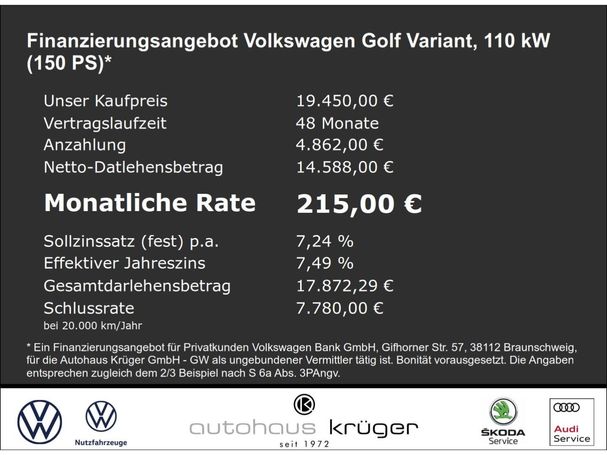 Finanzierungsangebot Volkswagen Golf Variant, 110 kW (150 PS)*

| | |
|---|---|
| Unser Kaufpreis | 19.450,00 € |
| Vertragslaufzeit | 48 Monate |
| Anzahlung | 4.862,00 € |
| Netto-Datlehensbetrag | 14.588,00 € |
| **Monatliche Rate** | **215,00 €** |
| Sollzinssatz (fest) p.a. | 7,24 % |
| Effektiver Jahreszins | 7,49 % |
| Gesamtdarlehensbetrag | 17.872,29 € |
| Schlussrate | 7.780,00 € |

bei 20.000 km/Jahr

* Ein Finanzierungsangebot für Privatkunden Volkswagen Bank GmbH, Gifhorner Str. 57, 38112 Braunschweig, für die Autohaus Krüger GmbH - GW als ungebundener Vermittler tätig ist. Bonität vorausgesetzt. Die Angaben entsprechen zugleich dem 2/3 Beispiel nach S 6a Abs. 3PAngv.

Nutzfahrzeuge

autohaus krüger
seit 1972

ŠKODA
Service

Audi
Service